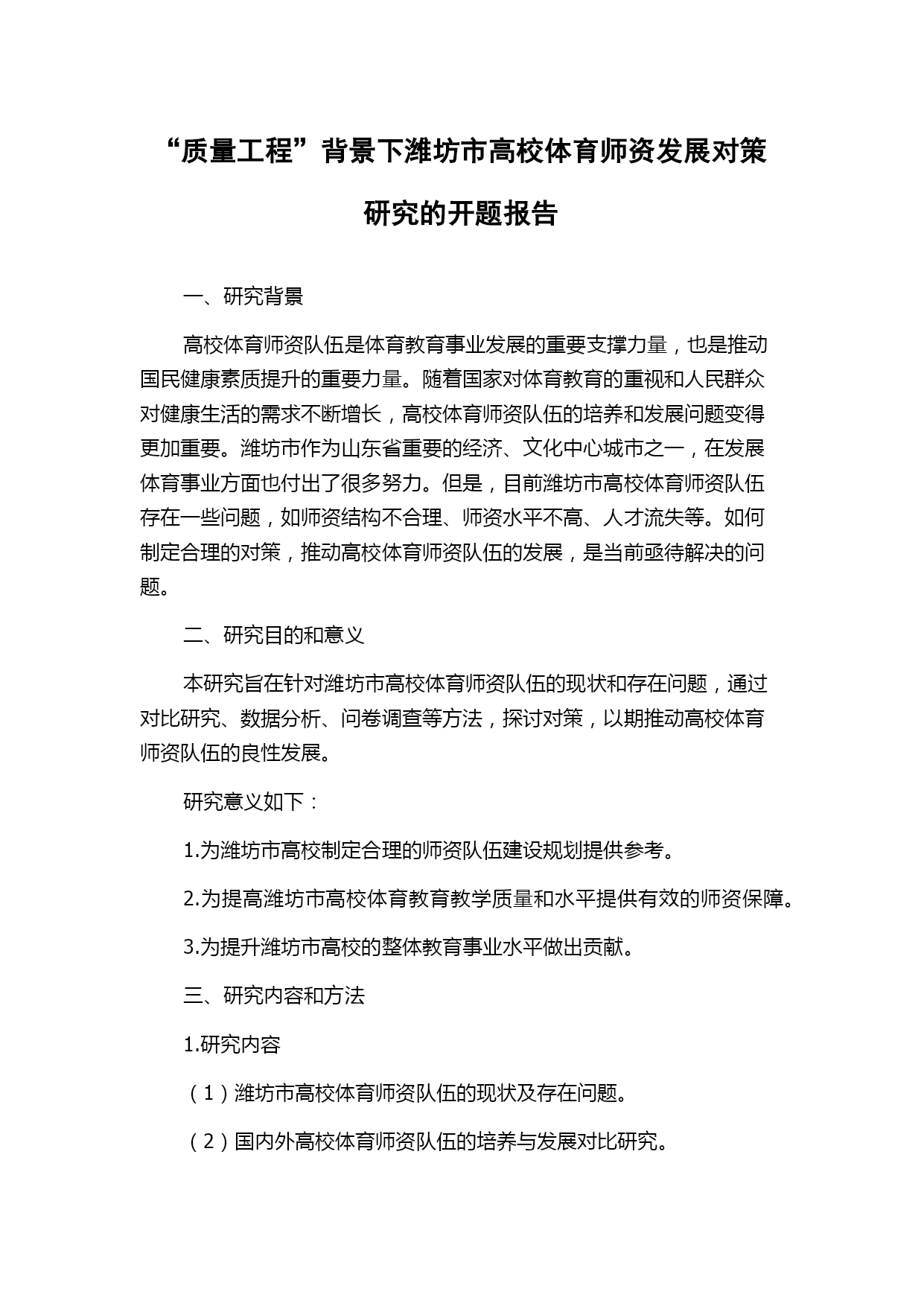 “质量工程”背景下潍坊市高校体育师资发展对策研究的开题报告

一、研究背景

高校体育师资队伍是体育教育事业发展的重要支撑力量，也是推动国民健康素质提升的重要力量。随着国家对体育教育的重视和人民群众对健康生活的需求不断增长，高校体育师资队伍的培养和发展问题变得更加重要。潍坊市作为山东省重要的经济、文化中心城市之一，在发展体育事业方面也付出了很多努力。但是，目前潍坊市高校体育师资队伍存在一些问题，如师资结构不合理、师资水平不高、人才流失等。如何制定合理的对策，推动高校体育师资队伍的发展，是当前亟待解决的问题。

二、研究目的和意义

本研究旨在针对潍坊市高校体育师资队伍的现状和存在问题，通过对比研究、数据分析、问卷调查等方法，探讨对策，以期推动高校体育师资队伍的良性发展。

研究意义如下：

1.为潍坊市高校制定合理的师资队伍建设规划提供参考。

2.为提高潍坊市高校体育教育教学质量和水平提供有效的师资保障。

3.为提升潍坊市高校的整体教育事业水平做出贡献。

三、研究内容和方法

1.研究内容

（1）潍坊市高校体育师资队伍的现状及存在问题。

（2）国内外高校体育师资队伍的培养与发展对比研究。